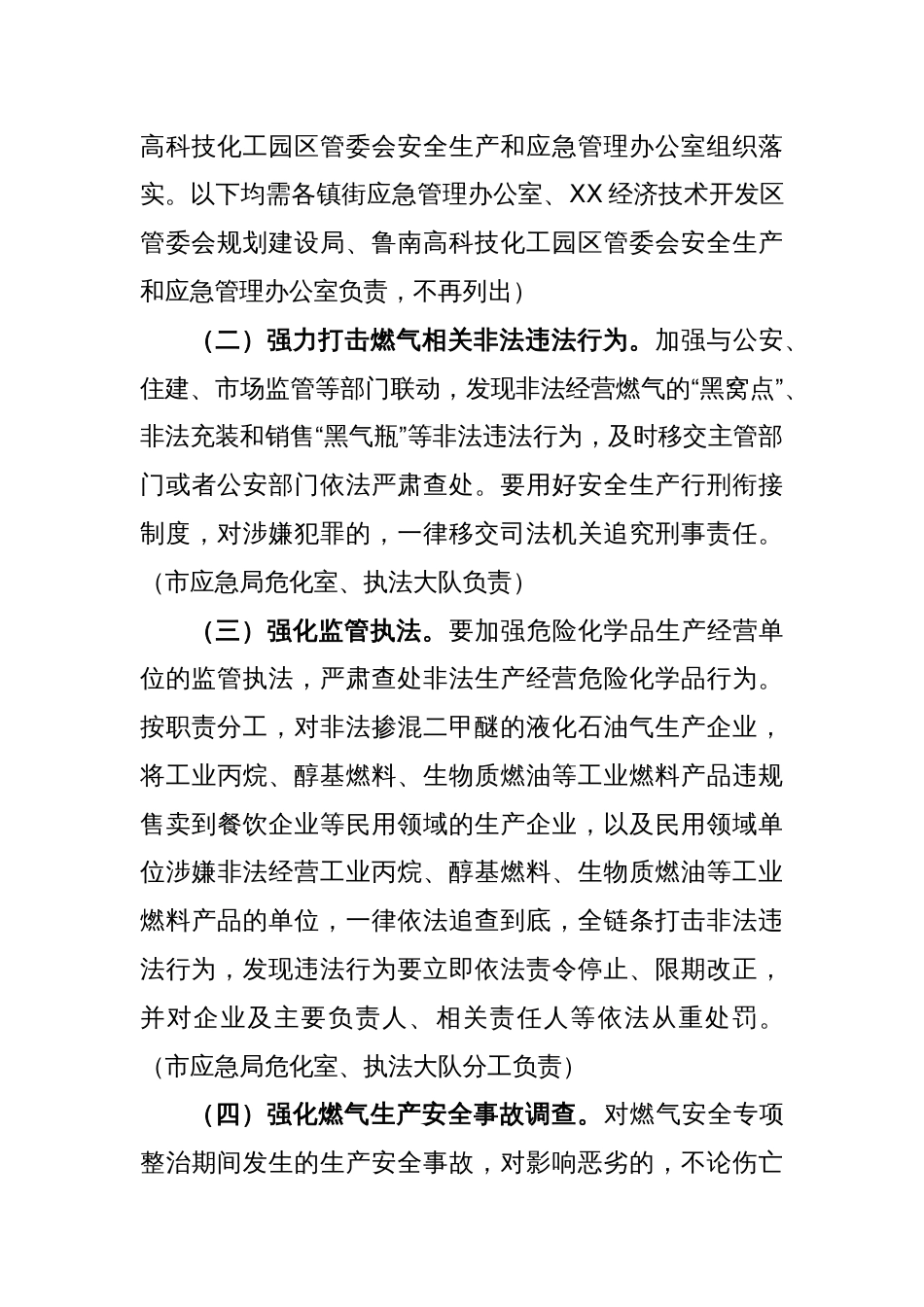 高科技化工园区管委会安全生产和应急管理办公室组织落实。以下均需各镇街应急管理办公室、XX经济技术开发区管委会规划建设局、鲁南高科技化工园区管委会安全生产和应急管理办公室负责，不再列出）

（二）强力打击燃气相关非法违法行为。加强与公安、住建、市场监管等部门联动，发现非法经营燃气的“黑窝点”、非法充装和销售“黑气瓶”等非法违法行为，及时移交主管部门或者公安部门依法严肃查处。要用好安全生产行刑衔接制度，对涉嫌犯罪的，一律移交司法机关追究刑事责任。（市应急局危化室、执法大队负责）

（三）强化监管执法。要加强危险化学品生产经营单位的监管执法，严肃查处非法生产经营危险化学品行为。按职责分工，对非法掺混二甲醚的液化石油气生产企业，将工业丙烷、醇基燃料、生物质燃油等工业燃料产品违规售卖到餐饮企业等民用领域的生产企业，以及民用领域单位涉嫌非法经营工业丙烷、醇基燃料、生物质燃油等工业燃料产品的单位，一律依法追查到底，全链条打击非法违法行为，发现违法行为要立即依法责令停止、限期改正，并对企业及主要负责人、相关责任人等依法从重处罚。（市应急局危化室、执法大队分工负责）

（四）强化燃气生产安全事故调查。对燃气安全专项整治期间发生的生产安全事故，对影响恶劣的，不论伤亡